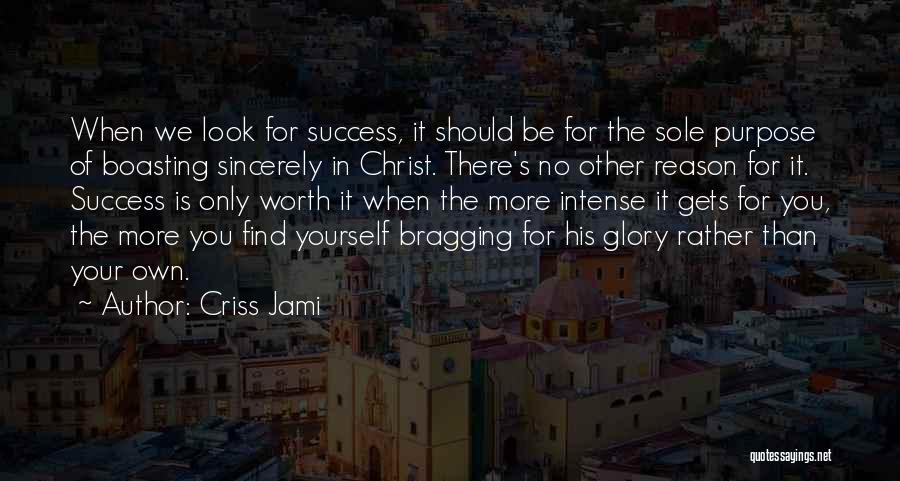 When we look for success, it should be for the sole purpose of boasting sincerely in Christ. There's no other reason for it. Success is only worth it when the more intense it gets for you, the more you find yourself bragging for his glory rather than your own.

~ Author: Criss Jami

quotessayings.net